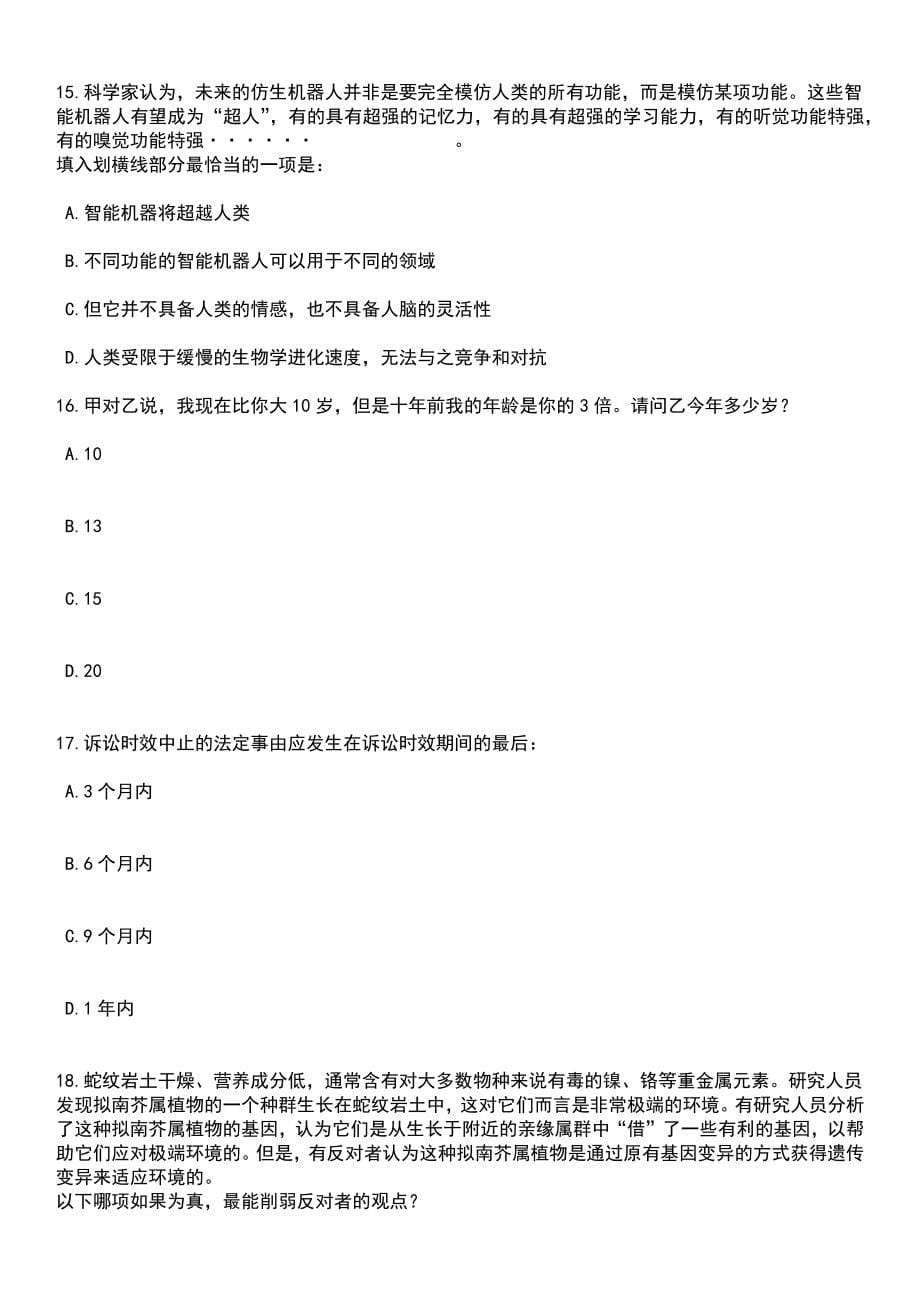 15.科学家认为，未来的仿生机器人并非是要完全模仿人类的所有功能，而是模仿某项功能。这些智能机器人有望成为“超人”，有的具有超强的记忆力，有的具有超强的学习能力，有的听觉功能特强，有的嗅觉功能特强······ 。
填入划横线部分最恰当的一项是：

A.智能机器将超越人类

B.不同功能的智能机器人可以用于不同的领域

C.但它并不具备人类的情感，也不具备人脑的灵活性

D.人类受限于缓慢的生物学进化速度，无法与之竞争和对抗

16.甲对乙说，我现在比你大10岁，但是十年前我的年龄是你的3倍。请问乙今年多少岁？

A.10

B.13

C.15

D.20

17.诉讼时效中止的法定事由应发生在诉讼时效期间的最后：

A.3个月内

B.6个月内

C.9个月内

D.1年内

18.蛇纹岩土干燥、营养成分低，通常含有对大多数物种来说有毒的镍、铬等重金属元素。研究人员发现拟南芥属植物的一个种群生长在蛇纹岩土中，这对它们而言是非常极端的环境。有研究人员分析了这种拟南芥属植物的基因，认为它们是从生长于附近的亲缘属群中“借”了一些有利的基因，以帮助它们应对极端环境的。但是，有反对者认为这种拟南芥属植物是通过原有基因变异的方式获得遗传变异来适应环境的。
以下哪项如果为真，最能削弱反对者的观点？